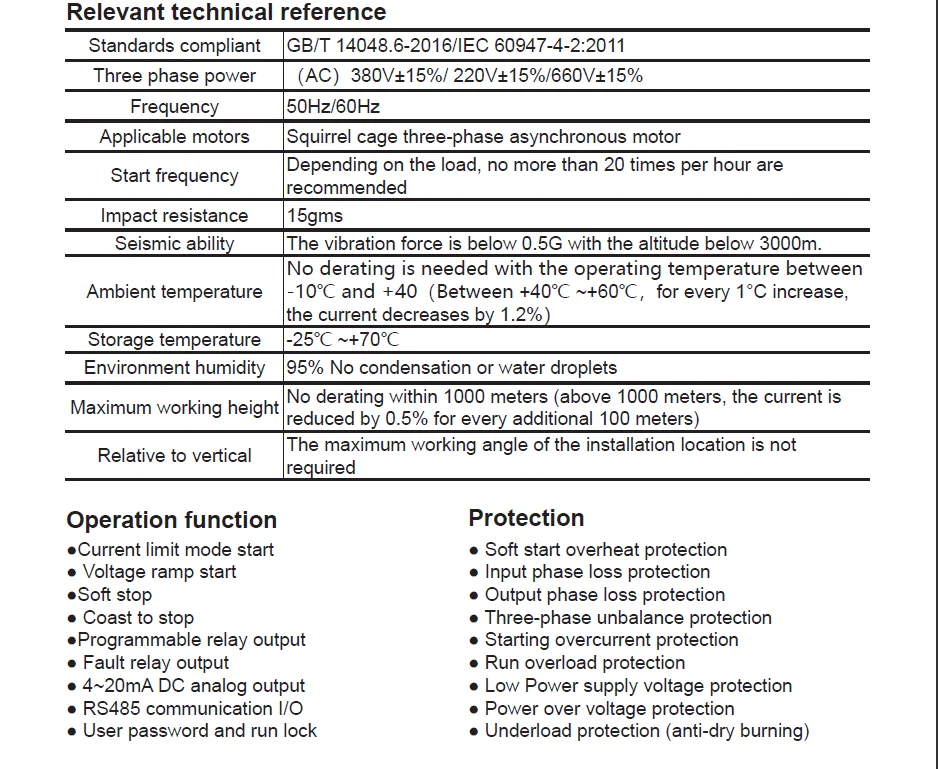 Relevant technical reference

| Standards compliant | GB/T 14048.6-2016/IEC 60947-4-2:2011 |
|---|---|
| Three phase power | (AC) 380V±15%/ 220V±15%/660V±15% |
| Frequency | 50Hz/60Hz |
| Applicable motors | Squirrel cage three-phase asynchronous motor |
| Start frequency | Depending on the load, no more than 20 times per hour are recommended |
| Impact resistance | 15gms |
| Seismic ability | The vibration force is below 0.5G with the altitude below 3000m. |
| Ambient temperature | No derating is needed with the operating temperature between -10℃ and +40 (Between +40℃ ~+60℃, for every 1°C increase, the current decreases by 1.2%) |
| Storage temperature | -25℃ ~+70℃ |
| Environment humidity | 95% No condensation or water droplets |
| Maximum working height | No derating within 1000 meters (above 1000 meters, the current is reduced by 0.5% for every additional 100 meters) |
| Relative to vertical | The maximum working angle of the installation location is not required |

Operation function
●Current limit mode start
● Voltage ramp start
●Soft stop
● Coast to stop
●Programmable relay output
● Fault relay output
● 4~20mA DC analog output
● RS485 communication I/O
● User password and run lock

Protection
● Soft start overheat protection
● Input phase loss protection
● Output phase loss protection
● Three-phase unbalance protection
● Starting overcurrent protection
● Run overload protection
● Low Power supply voltage protection
● Power over voltage protection
● Underload protection (anti-dry burning)